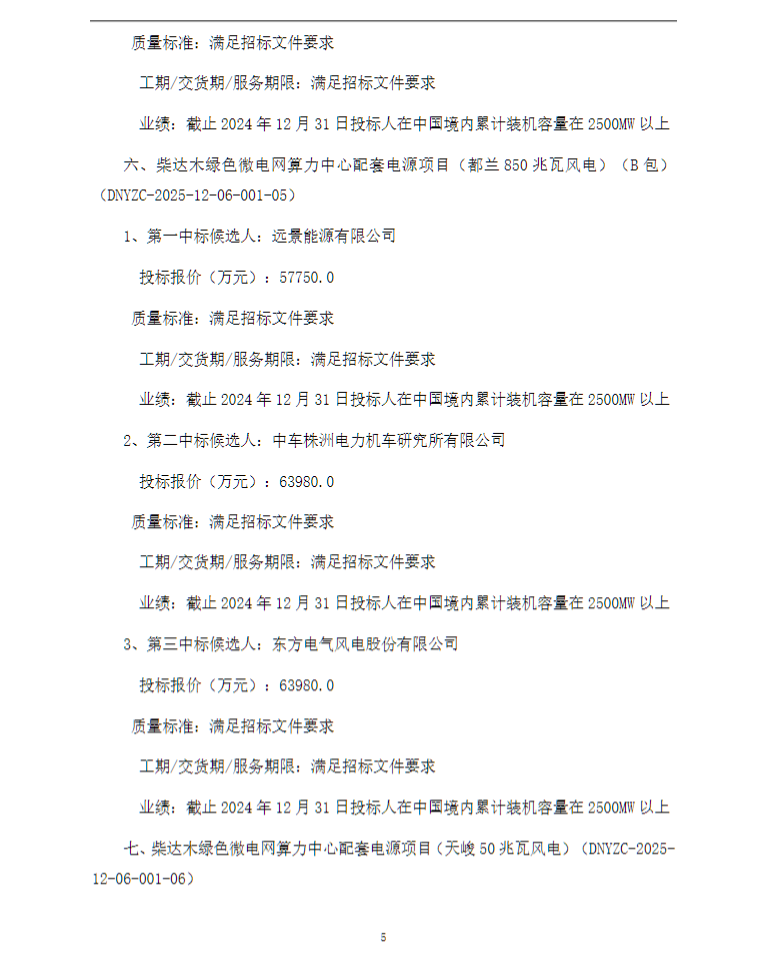 质量标准：满足招标文件要求

工期/交货期/服务期限：满足招标文件要求

业绩：截止 2024 年 12 月 31 日投标人在中国境内累计装机容量在 2500MW 以上

六、柴达木绿色微电网算力中心配套电源项目（都兰 850 兆瓦风电）（B 包）（DNYZC-2025-12-06-001-05）

1、第一中标候选人：远景能源有限公司

投标报价（万元）：57750.0

质量标准：满足招标文件要求

工期/交货期/服务期限：满足招标文件要求

业绩：截止 2024 年 12 月 31 日投标人在中国境内累计装机容量在 2500MW 以上

2、第二中标候选人：中车株洲电力机车研究所有限公司

投标报价（万元）：63980.0

质量标准：满足招标文件要求

工期/交货期/服务期限：满足招标文件要求

业绩：截止 2024 年 12 月 31 日投标人在中国境内累计装机容量在 2500MW 以上

3、第三中标候选人：东方电气风电股份有限公司

投标报价（万元）：63980.0

质量标准：满足招标文件要求

工期/交货期/服务期限：满足招标文件要求

业绩：截止 2024 年 12 月 31 日投标人在中国境内累计装机容量在 2500MW 以上

七、柴达木绿色微电网算力中心配套电源项目（天峻 50 兆瓦风电）（DNYZC-2025-12-06-001-06）

5